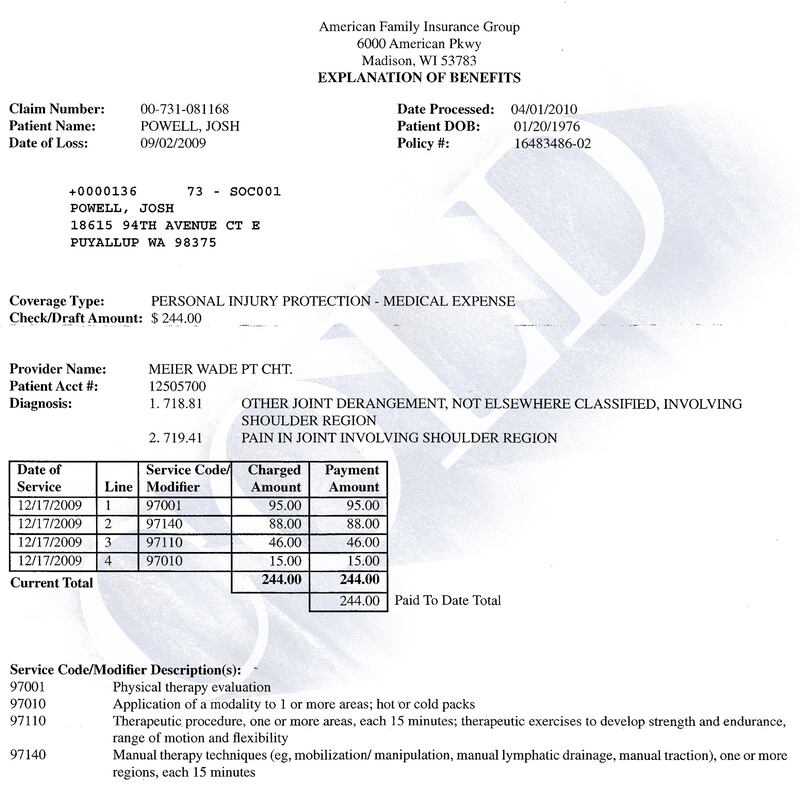 American Family Insurance Group
6000 American Pkwy
Madison, WI 53783
EXPLANATION OF BENEFITS

Claim Number: 00-731-081168
Patient Name: POWELL, JOSH
Date of Loss: 09/02/2009

Date Processed: 04/01/2010
Patient DOB: 01/20/1976
Policy #: 16483486-02

+0000136 73 - SOC001
POWELL, JOSH
18615 94TH AVENUE CT E
PUYALLUP WA 98375

Coverage Type: PERSONAL INJURY PROTECTION - MEDICAL EXPENSE
Check/Draft Amount: $ 244.00

Provider Name: MEIER WADE PT CHT.
Patient Acct #: 12505700
Diagnosis: 1. 718.81 OTHER JOINT DERANGEMENT, NOT ELSEWHERE CLASSIFIED, INVOLVING SHOULDER REGION
2. 719.41 PAIN IN JOINT INVOLVING SHOULDER REGION

| Date of Service | Line | Service Code/ Modifier | Charged Amount | Payment Amount |
|---|---|---|---|---|
| 12/17/2009 | 1 | 97001 | 95.00 | 95.00 |
| 12/17/2009 | 2 | 97140 | 88.00 | 88.00 |
| 12/17/2009 | 3 | 97110 | 46.00 | 46.00 |
| 12/17/2009 | 4 | 97010 | 15.00 | 15.00 |
| Current Total | | | 244.00 | 244.00 |
| | | | | 244.00 |

Paid To Date Total

Service Code/Modifier Description(s):
97001 Physical therapy evaluation
97010 Application of a modality to 1 or more areas; hot or cold packs
97110 Therapeutic procedure, one or more areas, each 15 minutes; therapeutic exercises to develop strength and endurance, range of motion and flexibility
97140 Manual therapy techniques (eg, mobilization/ manipulation, manual lymphatic drainage, manual traction), one or more regions, each 15 minutes